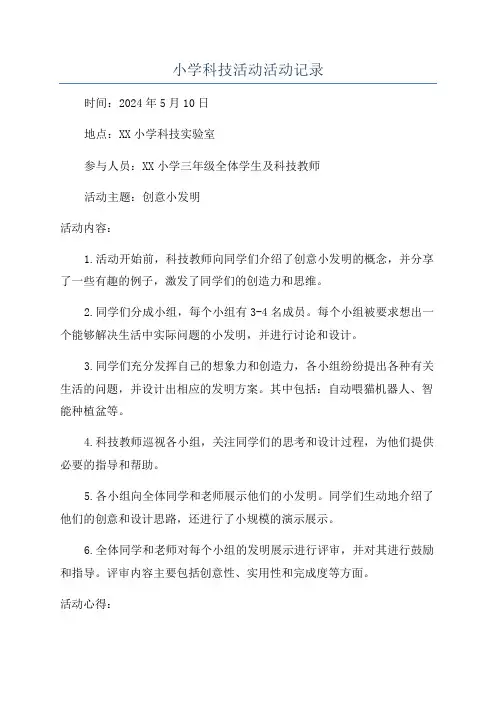 小学科技活动活动记录

时间：2024年5月10日

地点：XX小学科技实验室

参与人员：XX小学三年级全体学生及科技教师

活动主题：创意小发明

活动内容：

1.活动开始前，科技教师向同学们介绍了创意小发明的概念，并分享了一些有趣的例子，激发了同学们的创造力和思维。

2.同学们分成小组，每个小组有3-4名成员。每个小组被要求想出一个能够解决生活中实际问题的小发明，并进行讨论和设计。

3.同学们充分发挥自己的想象力和创造力，各小组纷纷提出各种有关生活的问题，并设计出相应的发明方案。其中包括：自动喂猫机器人、智能种植盆等。

4.科技教师巡视各小组，关注同学们的思考和设计过程，为他们提供必要的指导和帮助。

5.各小组向全体同学和老师展示他们的小发明。同学们生动地介绍了他们的创意和设计思路，还进行了小规模的演示展示。

6.全体同学和老师对每个小组的发明展示进行评审，并对其进行鼓励和指导。评审内容主要包括创意性、实用性和完成度等方面。

活动心得：